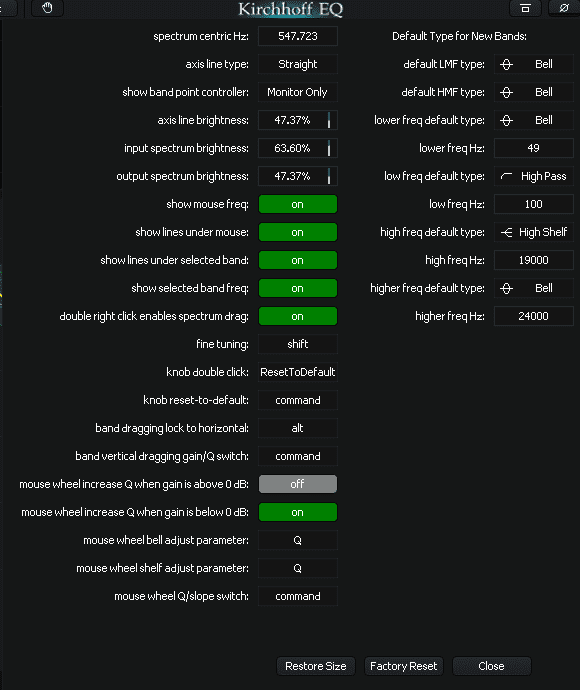 Kirchhoff EQ

spectrum centric Hz: 547.723
axis line type: Straight
show band point controller: Monitor Only
axis line brightness: 47.37%
input spectrum brightness: 63.60%
output spectrum brightness: 47.37%
show mouse freq: on
show lines under mouse: on
show lines under selected band: on
show selected band freq: on
double right click enables spectrum drag: on
fine tuning: shift
knob double click: ResetToDefault
knob reset-to-default: command
band dragging lock to horizontal: alt
band vertical dragging gain/Q switch: command
mouse wheel increase Q when gain is above 0 dB: off
mouse wheel increase Q when gain is below 0 dB: on
mouse wheel bell adjust parameter: Q
mouse wheel shelf adjust parameter: Q
mouse wheel Q/slope switch: command

Default Type for New Bands:
default LMF type: Bell
default HMF type: Bell
lower freq default type: Bell
lower freq Hz: 49
low freq default type: High Pass
low freq Hz: 100
high freq default type: High Shelf
high freq Hz: 19000
higher freq default type: Bell
higher freq Hz: 24000

Restore Size
Factory Reset
Close